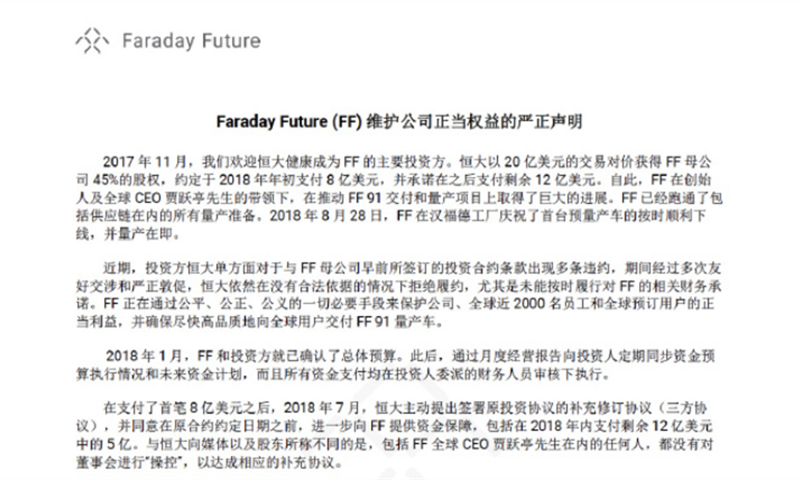 Faraday Future

Faraday Future (FF)维护公司正当权益的严正声明

2017年11月，我们欢迎恒大健康成为FF的主要投资方。恒大以20亿美元的交易对价获得FF母公司45%的股权，约定于2018年年初支付8亿美元，并承诺在之后支付剩余12亿美元。自此，FF在创始人及全球CEO贾跃亭先生的带领下，在推动FF 91交付和量产项目上取得了巨大的进展。FF已经跑通了包括供应链在内的所有量产准备。2018年8月28日，FF在汉福德工厂庆祝了首台预量产车的按时顺利下线，并量产在即。

近期，投资方恒大单方面对于与FF母公司早前所签订的投资合约条款出现多条违约，期间经过多次友好交涉和严正敦促，恒大依然在没有合法依据的情况下拒绝履约，尤其是未能按时履行对FF的相关财务承诺。FF正在通过公平、公正、公义的一切必要手段来保护公司、全球近2000名员工和全球预订用户的正当利益，并确保尽快高品质地向全球用户交付FF 91量产车。

2018年1月，FF和投资方就已确认了总体预算。此后，通过月度经营报告向投资人定期同步资金预算执行情况和未来资金计划，而且所有资金支付均在投资人委派的财务人员审核下执行。

在支付了首笔8亿美元之后，2018年7月，恒大主动提出签署原投资协议的补充修订协议（三方协议），并同意在原合约约定日期之前，进一步向FF提供资金保障，包括在2018年内支付剩余12亿美元中的5亿。与恒大向媒体以及股东所称不同的是，包括FF全球CEO贾跃亭先生在内的任何人，都没有对董事会进行“操控”，以达成相应的补充协议。